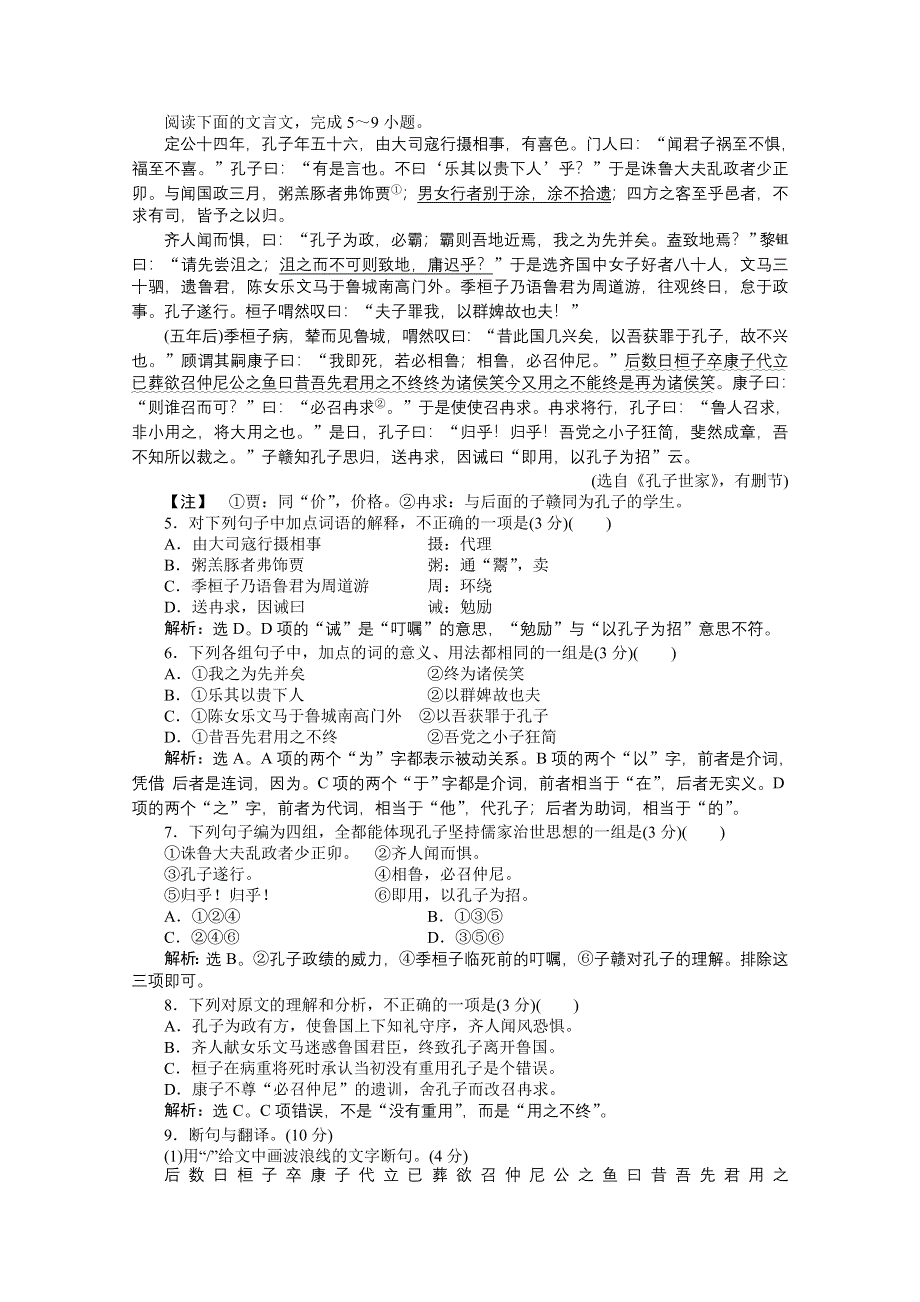 阅读下面的文言文，完成 5～9 小题。

定公十四年，孔子年五十六，由大司寇行摄相事，有喜色。门人曰：“闻君子祸至不惧，福至不喜。”孔子曰：“有是言也。不曰‘乐其以贵下人’乎？”于是诛鲁大夫乱政者少正卯。与闻国政三月，粥羔豚者弗饰贾①；男女行者别于涂，涂不拾遗；四方之客至乎邑者，不求有司，皆予之以归。

齐人闻而惧，曰：“孔子为政，必霸；霸则吾地近焉，我之为先并矣。盍致地焉？”黎鉏曰：“请先尝沮之；沮之而不可则致地，庸迟乎？”于是选齐国中女子好者八十人，文马三十驷，遗鲁君，陈女乐文马于鲁城南高门外。季桓子乃语鲁君为周道游，往观终日，怠于政事。孔子遂行。桓子喟然叹曰：“夫子罪我，以群婢故也夫！”

(五年后)季桓子病，辇而见鲁城，喟然叹曰：“昔此国几兴矣，以吾获罪于孔子，故不兴也。”顾谓其嗣康子曰：“我即死，若必相鲁；相鲁，必召仲尼。”后数日桓子卒康子代立已葬欲召仲尼公之鱼曰昔吾先君用之不终终为诸侯笑今又用之不能终是再为诸侯笑。康子曰：“则谁召而可？”曰：“必召冉求②。”于是使使召冉求。冉求将行，孔子曰：“鲁人召求，非小用之，将大用之也。”是日，孔子曰：“归乎！归乎！吾党之小子狂简，斐然成章，吾不知所以裁之。”子赣知孔子思归，送冉求，因诫曰“即用，以孔子为招”云。

(选自《孔子世家》，有删节)

【注】 ①贾：同“价”，价格。②冉求：与后面的子赣同为孔子的学生。

5．对下列句子中加点词语的解释，不正确的一项是(3 分)(　　)
A．由大司寇行摄相事　　摄：代理
B．粥羔豚者弗饰贾　　粥：通“鬻”，卖
C．季桓子乃语鲁君为周道游　　周：环绕
D．送冉求，因诫曰　　诫：勉励
解析：选 D。D 项的“诫”是“叮嘱”的意思，“勉励”与“以孔子为招”意思不符。

6．下列各组句子中，加点的词的意义、用法都相同的一组是(3 分)(　　)
A．①我之为先并矣　　②终为诸侯笑
B．①乐其以贵下人　　②以群婢故也夫
C．①陈女乐文马于鲁城南高门外　②以吾获罪于孔子
D．①昔吾先君用之不终　　②吾党之小子狂简
解析：选 A。A 项的两个“为”字都表示被动关系。B 项的两个“以”字，前者是介词，凭借 后者是连词，因为。C 项的两个“于”字都是介词，前者相当于“在”，后者无实义。D 项的两个“之”字，前者为代词，相当于“他”，代孔子；后者为助词，相当于“的”。

7．下列句子编为四组，全都能体现孔子坚持儒家治世思想的一组是(3 分)(　　)
①诛鲁大夫乱政者少正卯。　②齐人闻而惧。
③孔子遂行。　　④相鲁，必召仲尼。
⑤归乎！归乎！　　⑥即用，以孔子为招。
A．①②④　　B．①③⑤
C．②④⑥　　D．③⑤⑥
解析：选 B。②孔子政绩的威力，④季桓子临死前的叮嘱，⑥子赣对孔子的理解。排除这三项即可。

8．下列对原文的理解和分析，不正确的一项是(3 分)(　　)
A．孔子为政有方，使鲁国上下知礼守序，齐人闻风恐惧。
B．齐人献女乐文马迷惑鲁国君臣，终致孔子离开鲁国。
C．桓子在病重将死时承认当初没有重用孔子是个错误。
D．康子不尊“必召仲尼”的遗训，舍孔子而改召冉求。
解析：选 C。C 项错误，不是“没有重用”，而是“用之不终”。

9．断句与翻译。(10 分)
(1)用“/”给文中画波浪线的文字断句。(4 分)
后 数 日 桓 子 卒 康 子 代 立 已 葬 欲 召 仲 尼 公 之 鱼 曰 昔 吾 先 君 用 之